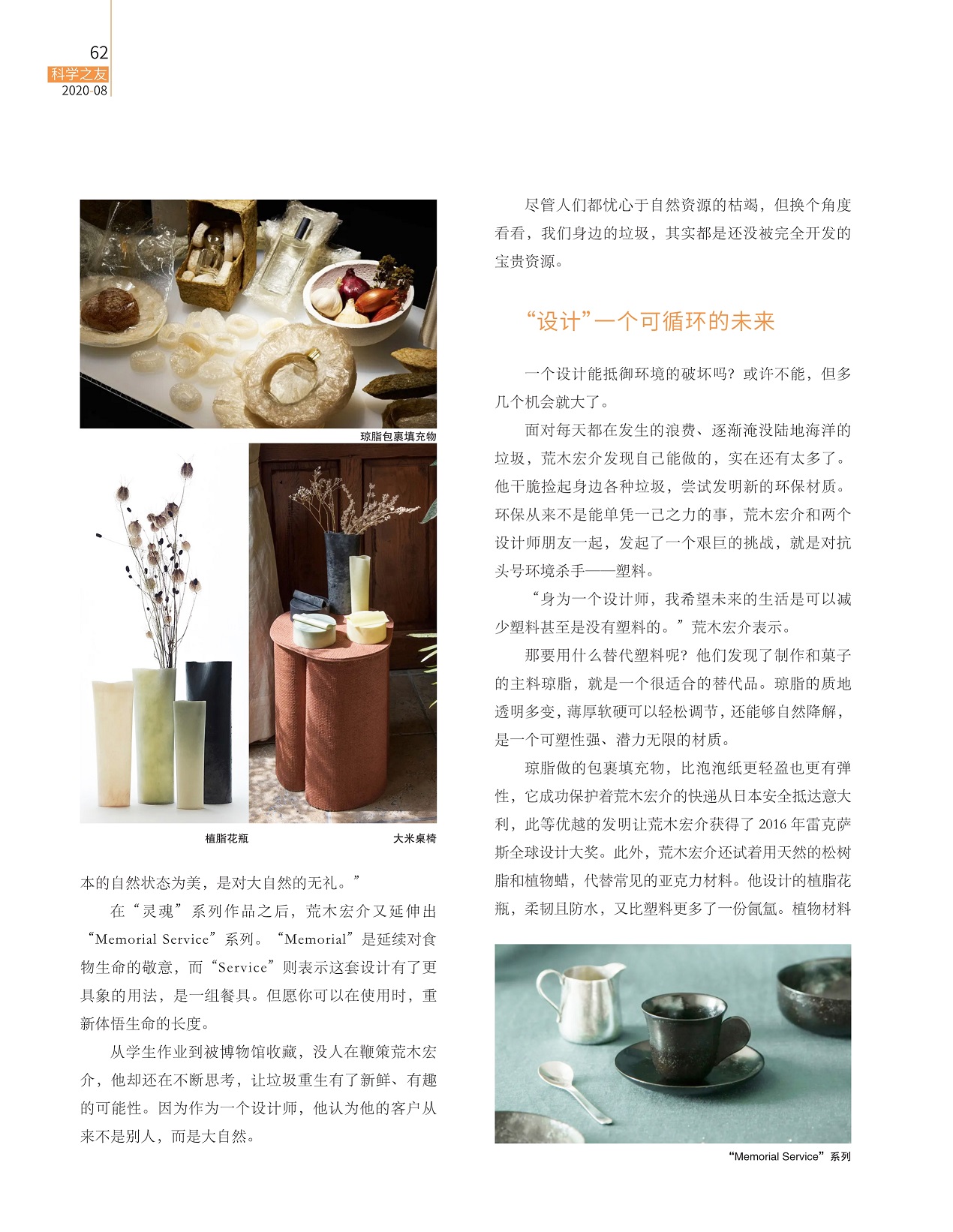 62
科学之友
2020·08

琼脂包裹填充物

植脂花瓶

大米桌椅

本的自然状态为美，是对大自然的无礼。”

在“灵魂”系列作品之后，荒木宏介又延伸出“Memorial Service”系列。“Memorial”是延续对食物生命的敬意，而“Service”则表示这套设计有了更具象的用法，是一组餐具。但愿你可以在使用时，重新体悟生命的长度。

从学生作业到被博物馆收藏，没人在鞭策荒木宏介，他却还在不断思考，让垃圾重生有了新鲜、有趣的可能性。因为作为一个设计师，他认为他的客户从来不是别人，而是大自然。

尽管人们都忧心于自然资源的枯竭，但换个角度看看，我们身边的垃圾，其实都是还没被完全开发的宝贵资源。

“设计”一个可循环的未来

一个设计能抵御环境的破坏吗？或许不能，但多几个机会就大了。

面对每天都在发生的浪费、逐渐淹没陆地海洋的垃圾，荒木宏介发现自己能做的，实在还有太多了。他干脆捡起身边各种垃圾，尝试发明新的环保材质。环保从来不是能单凭一己之力的事，荒木宏介和两个设计师朋友一起，发起了一个艰巨的挑战，就是对抗头号环境杀手——塑料。

“身为一个设计师，我希望未来的生活是可以减少塑料甚至是没有塑料的。”荒木宏介表示。

那要用什么替代塑料呢？他们发现了制作和菓子的主料琼脂，就是一个很适合的替代品。琼脂的质地透明多变，薄厚软硬可以轻松调节，还能够自然降解，是一个可塑性强、潜力无限的材质。

琼脂做的包裹填充物，比泡泡纸更轻盈也更有弹性，它成功保护着荒木宏介的快递从日本安全抵达意大利，此等优越的发明让荒木宏介获得了2016年雷克萨斯全球设计大奖。此外，荒木宏介还试着用天然的松树脂和植物蜡，代替常见的亚克力材料。他设计的植脂花瓶，柔韧且防水，又比塑料更多了一份氤氲。植物材料

“Memorial Service”系列